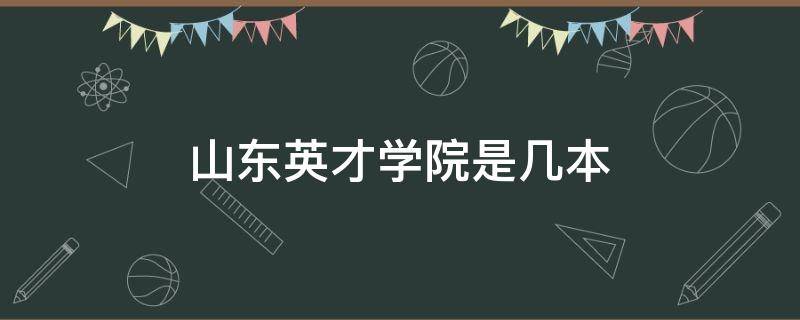 山东英才学院是几本